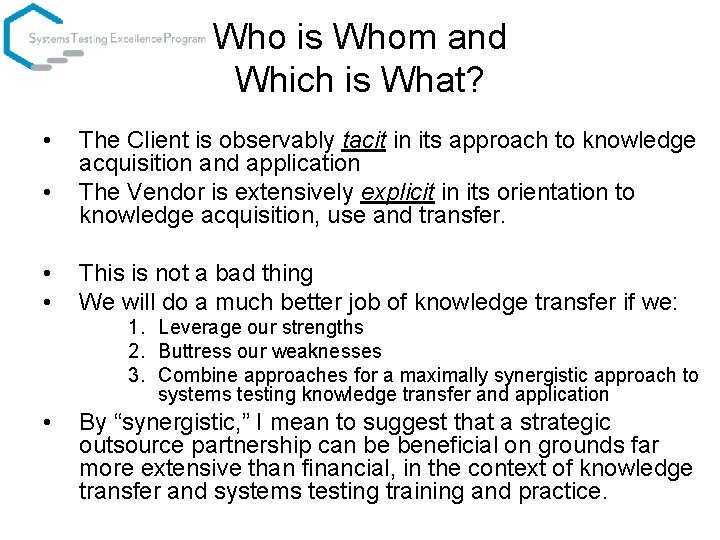 Systems Testing Excellence Program

Who is Whom and Which is What?

• The Client is observably tacit in its approach to knowledge acquisition and application
• The Vendor is extensively explicit in its orientation to knowledge acquisition, use and transfer.

• This is not a bad thing
• We will do a much better job of knowledge transfer if we:
1. Leverage our strengths
2. Buttress our weaknesses
3. Combine approaches for a maximally synergistic approach to systems testing knowledge transfer and application
• By “synergistic,” I mean to suggest that a strategic outsource partnership can be beneficial on grounds far more extensive than financial, in the context of knowledge transfer and systems testing training and practice.